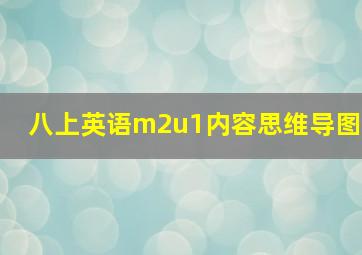 八上英语m2u1内容思维导图